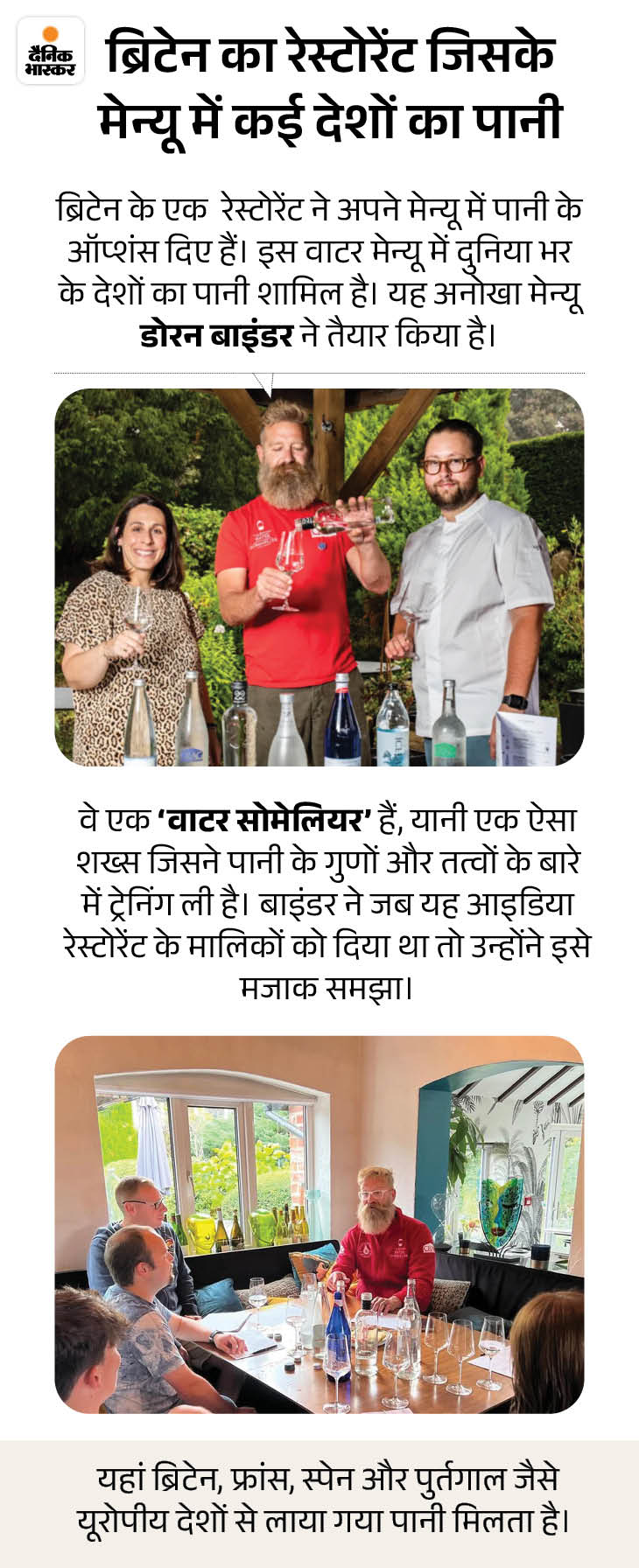 दैनिक भास्कर

ब्रिटेन का रेस्टोरेंट जिसके मेन्यू में कई देशों का पानी

ब्रिटेन के एक रेस्टोरेंट ने अपने मेन्यू में पानी के ऑप्शंस दिए हैं। इस वाटर मेन्यू में दुनिया भर के देशों का पानी शामिल है। यह अनोखा मेन्यू डोरन बाइंडर ने तैयार किया है।

वे एक 'वाटर सोमेलियर' हैं, यानी एक ऐसा शख्स जिसने पानी के गुणों और तत्वों के बारे में ट्रेनिंग ली है। बाइंडर ने जब यह आइडिया रेस्टोरेंट के मालिकों को दिया था तो उन्होंने इसे मजाक समझा।

यहां ब्रिटेन, फ्रांस, स्पेन और पुर्तगाल जैसे यूरोपीय देशों से लाया गया पानी मिलता है।